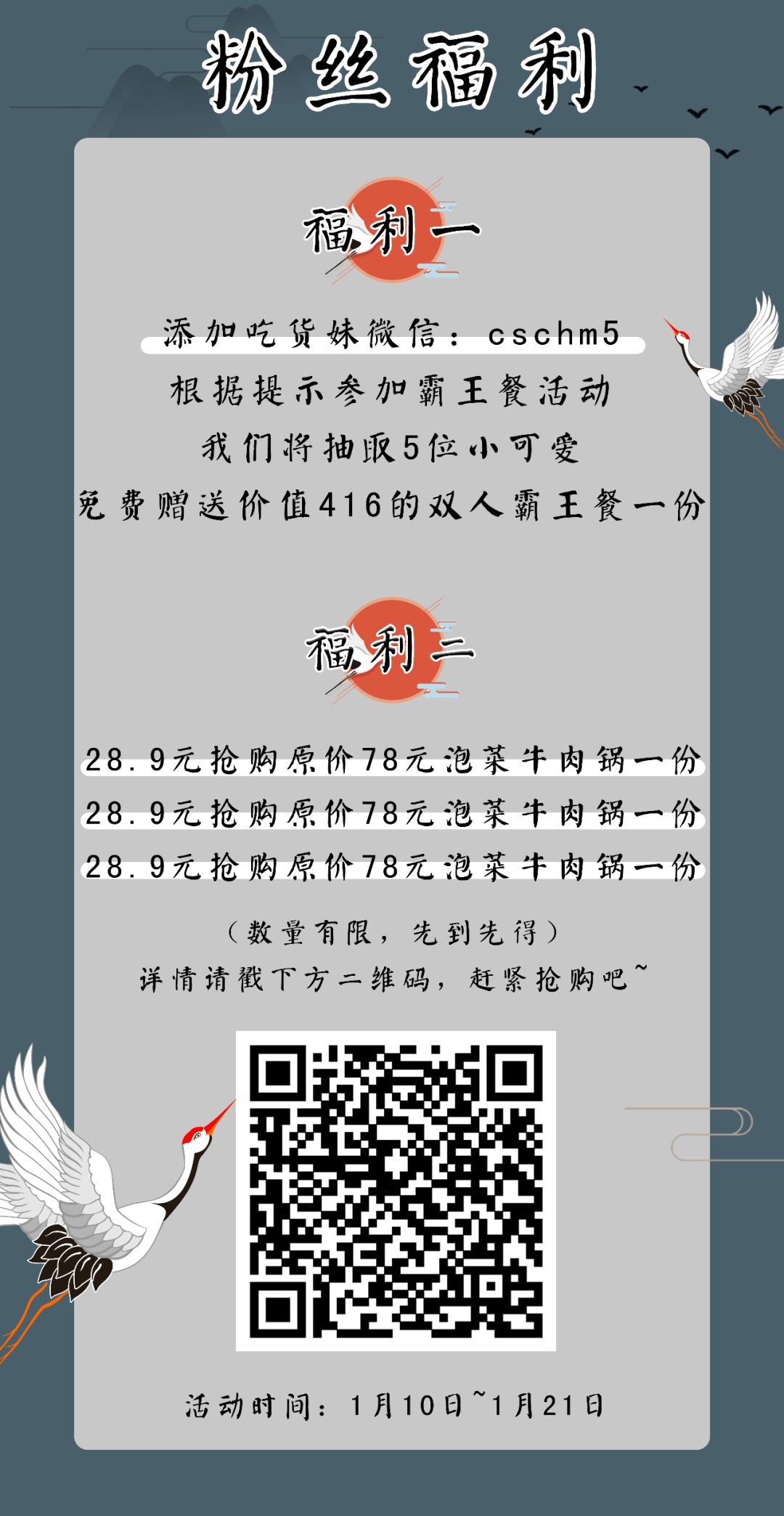 粉丝福利

福利一

添加吃货妹微信：cschm5
根据提示参加霸王餐活动
我们将抽取5位小可爱
免费赠送价值416的双人霸王餐一份

福利二

28.9元抢购原价78元泡菜牛肉锅一份
28.9元抢购原价78元泡菜牛肉锅一份
28.9元抢购原价78元泡菜牛肉锅一份

（数量有限，先到先得）
详情请戳下方二维码，赶紧抢购吧~

活动时间：1月10日~1月21日